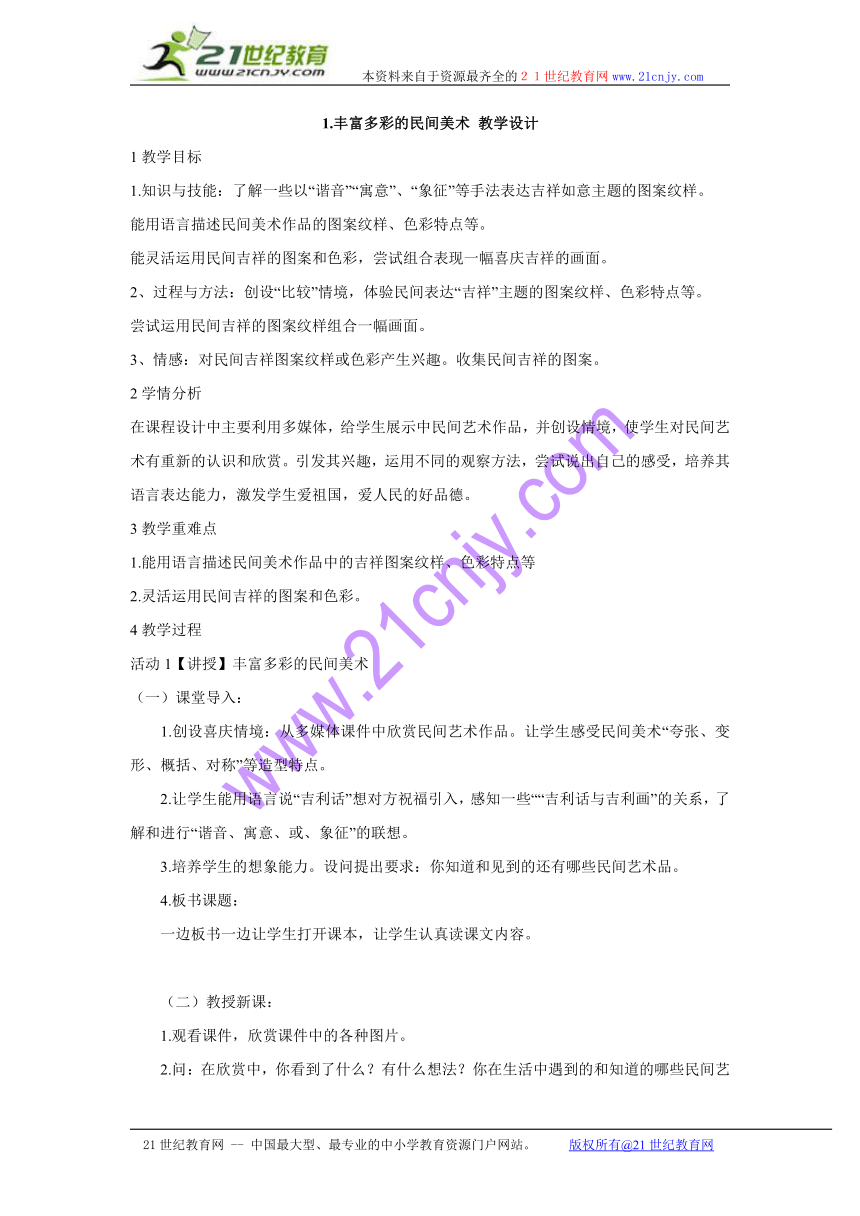 21世纪教育
www.21cnjy.com

本资料来自于资源最齐全的２１世纪教育网www.21cnjy.com

1.丰富多彩的民间美术 教学设计

1 教学目标

1.知识与技能：了解一些以“谐音”“寓意”、“象征”等手法表达吉祥如意主题的图案纹样。

能用语言描述民间美术作品的图案纹样、色彩特点等。

能灵活运用民间吉祥的图案和色彩，尝试组合表现一幅喜庆吉祥的画面。

2、过程与方法：创设“比较”情境，体验民间表达“吉祥”主题的图案纹样、色彩特点等。

尝试运用民间吉祥的图案纹样组合一幅画面。

3、情感：对民间吉祥图案纹样或色彩产生兴趣。收集民间吉祥的图案。

2 学情分析

在课程设计中主要利用多媒体，给学生展示中民间艺术作品，并创设情境，使学生对民间艺术有重新的认识和欣赏。引发其兴趣，运用不同的观察方法，尝试说出自己的感受，培养其语言表达能力，激发学生爱祖国，爱人民的好品德。

3 教学重难点

1.能用语言描述民间美术作品中的吉祥图案纹样、色彩特点等

2.灵活运用民间吉祥的图案和色彩。

4 教学过程

活动 1【讲授】丰富多彩的民间美术

（一）课堂导入：

1.创设喜庆情境：从多媒体课件中欣赏民间艺术作品。让学生感受民间美术“夸张、变形、概括、对称”等造型特点。

2.让学生能用语言说“吉利话”想对方祝福引入，感知一些““吉利话与吉利画”的关系，了解和进行“谐音、寓意、或、象征”的联想。

3.培养学生的想象能力。设问提出要求：你知道和见到的还有哪些民间艺术品。

4.板书课题：

一边板书一边让学生打开课本，让学生认真读课文内容。

（二）教授新课：

1.观看课件，欣赏课件中的各种图片。

2.问：在欣赏中，你看到了什么？有什么想法？你在生活中遇到的和知道的哪些民间艺

www.21cnjy.com

21 世纪教育网 -- 中国最大型、最专业的中小学教育资源门户网站。 版权所有@21 世纪教育网